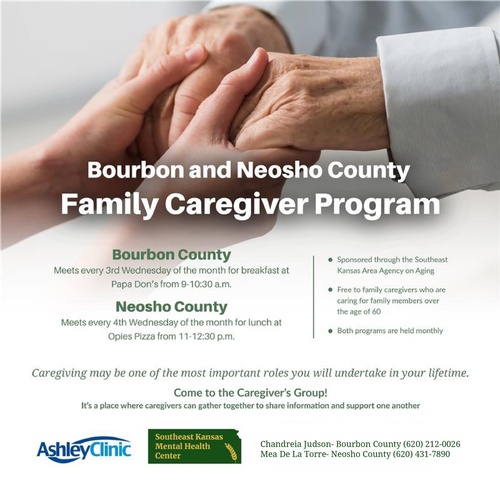 Bourbon and Neosho County
Family Caregiver Program

Bourbon County
Meets every 3rd Wednesday of the month for breakfast at Papa Don's from 9-10:30 a.m.

Neosho County
Meets every 4th Wednesday of the month for lunch at Opies Pizza from 11-12:30 p.m.

• Sponsored through the Southeast Kansas Area Agency on Aging

• Free to family caregivers who are caring for family members over the age of 60

• Both programs are held monthly

Caregiving may be one of the most important roles you will undertake in your lifetime.

Come to the Caregiver's Group!
It's a place where caregivers can gather together to share information and support one another

AshleyClinic

Southeast Kansas
Mental Health
Center

Chandreia Judson- Bourbon County (620) 212-0026
Mea De La Torre- Neosho County (620) 431-7890